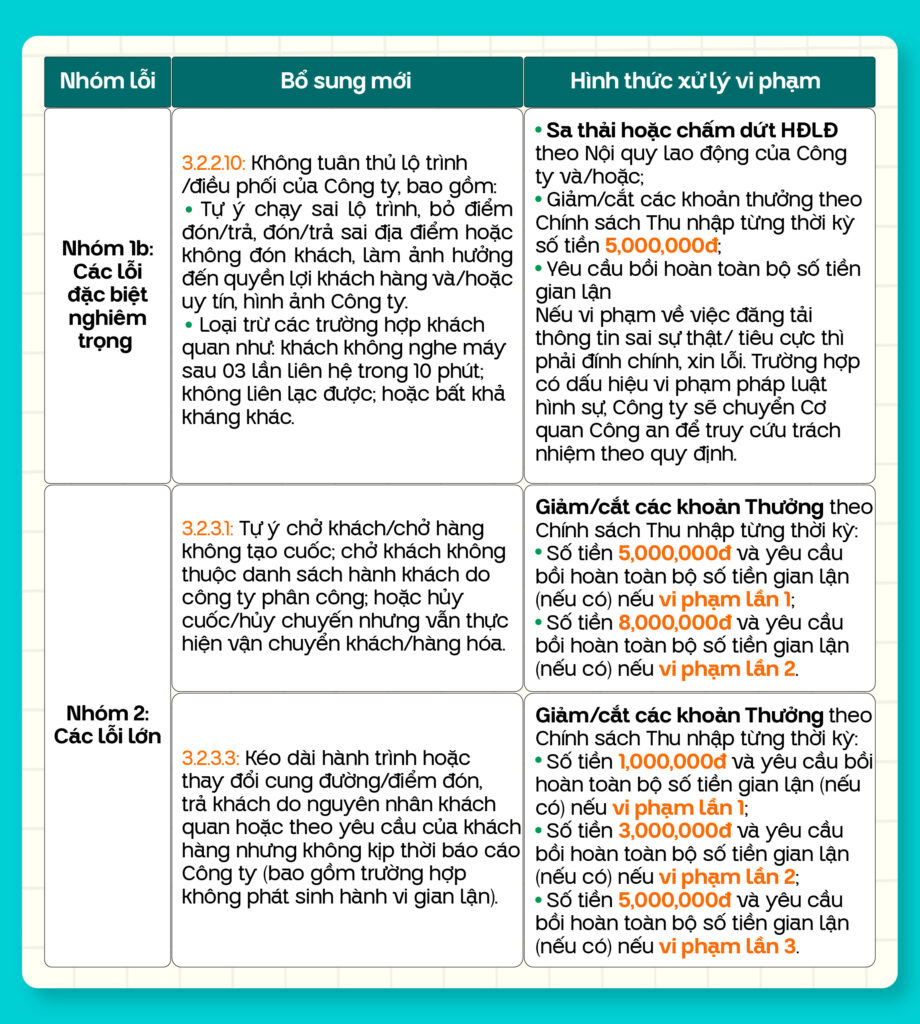 | Nhóm lỗi | Bổ sung mới | Hình thức xử lý vi phạm |
|---|---|---|
| Nhóm 1b: Các lỗi đặc biệt nghiêm trọng | 3.2.2.10: Không tuân thủ lộ trình /điều phối của Công ty, bao gồm: • Tự ý chạy sai lộ trình, bỏ điểm đón/trả, đón/trả sai địa điểm hoặc không đón khách, làm ảnh hưởng đến quyền lợi khách hàng và/hoặc uy tín, hình ảnh Công ty. • Loại trừ các trường hợp khách quan như: khách không nghe máy sau 03 lần liên hệ trong 10 phút; không liên lạc được; hoặc bất khả kháng khác. | • Sa thải hoặc chấm dứt HĐLĐ theo Nội quy lao động của Công ty và/hoặc; • Giảm/cắt các khoản thưởng theo Chính sách Thu nhập từng thời kỳ số tiền 5,000,000đ; • Yêu cầu bồi hoàn toàn bộ số tiền gian lận Nếu vi phạm về việc đăng tải thông tin sai sự thật/ tiêu cực thì phải đính chính, xin lỗi. Trường hợp có dấu hiệu vi phạm pháp luật hình sự, Công ty sẽ chuyển Cơ quan Công an để truy cứu trách nhiệm theo quy định. |
| Nhóm 2: Các lỗi lớn | 3.2.3.1: Tự ý chở khách/chở hàng không tạo cuốc; chở khách không thuộc danh sách hành khách do công ty phân công; hoặc hủy cuốc/hủy chuyến nhưng vẫn thực hiện vận chuyển khách/hàng hóa. | Giảm/cắt các khoản Thưởng theo Chính sách Thu nhập từng thời kỳ: • Số tiền 5,000,000đ và yêu cầu bồi hoàn toàn bộ số tiền gian lận (nếu có) nếu vi phạm lần 1; • Số tiền 8,000,000đ và yêu cầu bồi hoàn toàn bộ số tiền gian lận (nếu có) nếu vi phạm lần 2. |
| | 3.2.3.3: Kéo dài hành trình hoặc thay đổi cung đường/điểm đón, trả khách do nguyên nhân khách quan hoặc theo yêu cầu của khách hàng nhưng không kịp thời báo cáo Công ty (bao gồm trường hợp không phát sinh hành vi gian lận). | Giảm/cắt các khoản Thưởng theo Chính sách Thu nhập từng thời kỳ: • Số tiền 1,000,000đ và yêu cầu bồi hoàn toàn bộ số tiền gian lận (nếu có) nếu vi phạm lần 1; • Số tiền 3,000,000đ và yêu cầu bồi hoàn toàn bộ số tiền gian lận (nếu có) nếu vi phạm lần 2; • Số tiền 5,000,000đ và yêu cầu bồi hoàn toàn bộ số tiền gian lận (nếu có) nếu vi phạm lần 3. |